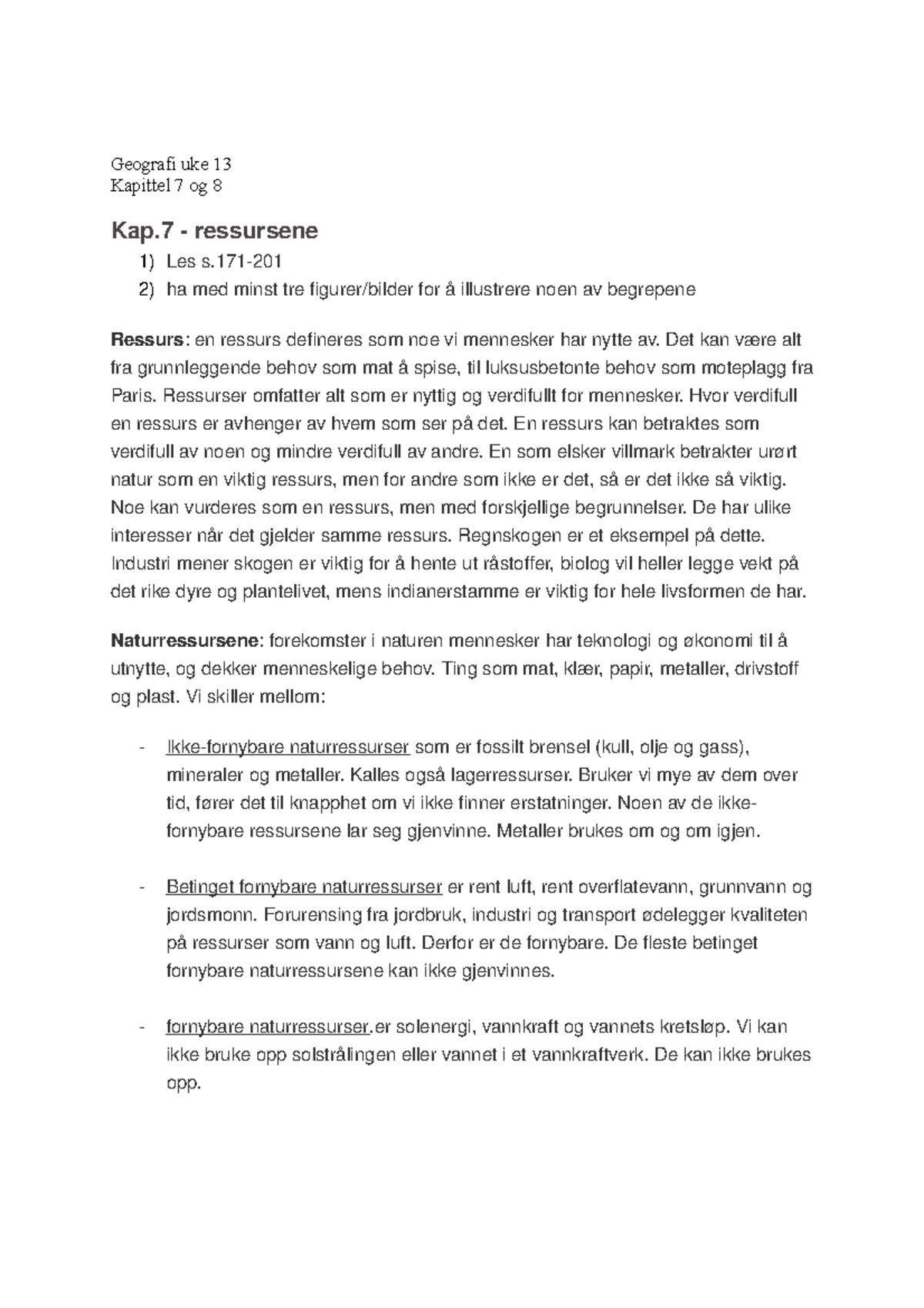 Geografi uke 13
Kapittel 7 og 8

Kap.7 - ressursene
1) Les s.171-201
2) ha med minst tre figurer/bilder for å illustrere noen av begrepene

Ressurs: en ressurs defineres som noe vi mennesker har nytte av. Det kan være alt fra grunnleggende behov som mat å spise, til luksusbetonte behov som moteplagg fra Paris. Ressurser omfatter alt som er nyttig og verdifullt for mennesker. Hvor verdifull en ressurs er avhenger av hvem som ser på det. En ressurs kan betraktes som verdifull av noen og mindre verdifull av andre. En som elsker villmark betrakter urørt natur som en viktig ressurs, men for andre som ikke er det, så er det ikke så viktig. Noe kan vurderes som en ressurs, men med forskjellige begrunnelser. De har ulike interesser når det gjelder samme ressurs. Regnskogen er et eksempel på dette. Industri mener skogen er viktig for å hente ut råstoffer, biolog vil heller legge vekt på det rike dyre og plantelivet, mens indianerstamme er viktig for hele livsformen de har.

Naturressursene: forekomster i naturen mennesker har teknologi og økonomi til å utnytte, og dekker menneskelige behov. Ting som mat, klær, papir, metaller, drivstoff og plast. Vi skiller mellom:

- Ikke-fornybare naturressurser som er fossilt brensel (kull, olje og gass), mineraler og metaller. Kalles også lagerressurser. Bruker vi mye av dem over tid, fører det til knapphet om vi ikke finner erstatninger. Noen av de ikke-fornybare ressursene lar seg gjenvinne. Metaller brukes om og om igjen.

- Betinget fornybare naturressurser er rent luft, rent overflatevann, grunnvann og jordsmonn. Forurensing fra jordbruk, industri og transport ødelegger kvaliteten på ressurser som vann og luft. Derfor er de fornybare. De fleste betinget fornybare naturressursene kan ikke gjenvinnes.

- fornybare naturressurser.er solenergi, vannkraft og vannets kretsløp. Vi kan ikke bruke opp solstrålingen eller vannet i et vannkraftverk. De kan ikke brukes opp.